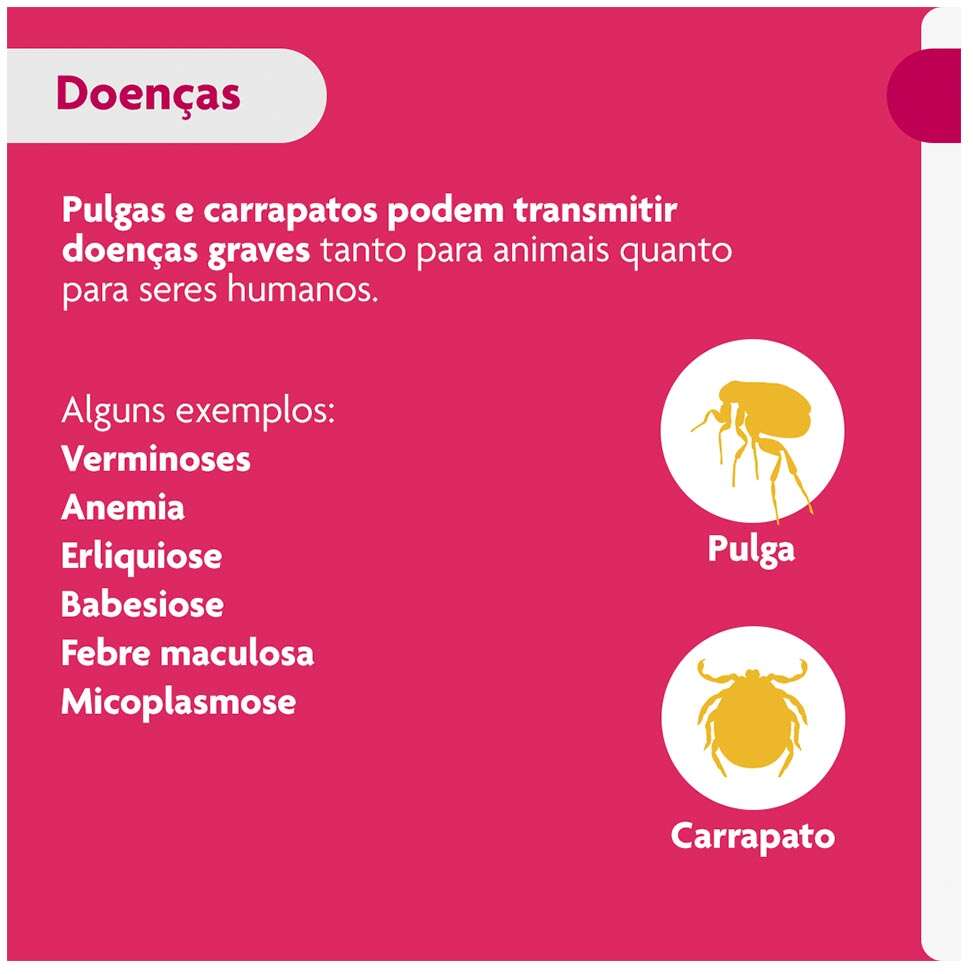 Doenças

Pulgas e carrapatos podem transmitir doenças graves tanto para animais quanto para seres humanos.

Alguns exemplos:
Verminoses
Anemia
Erliquiose
Babesiose
Febre maculosa
Micoplasmose

Pulga

Carrapato